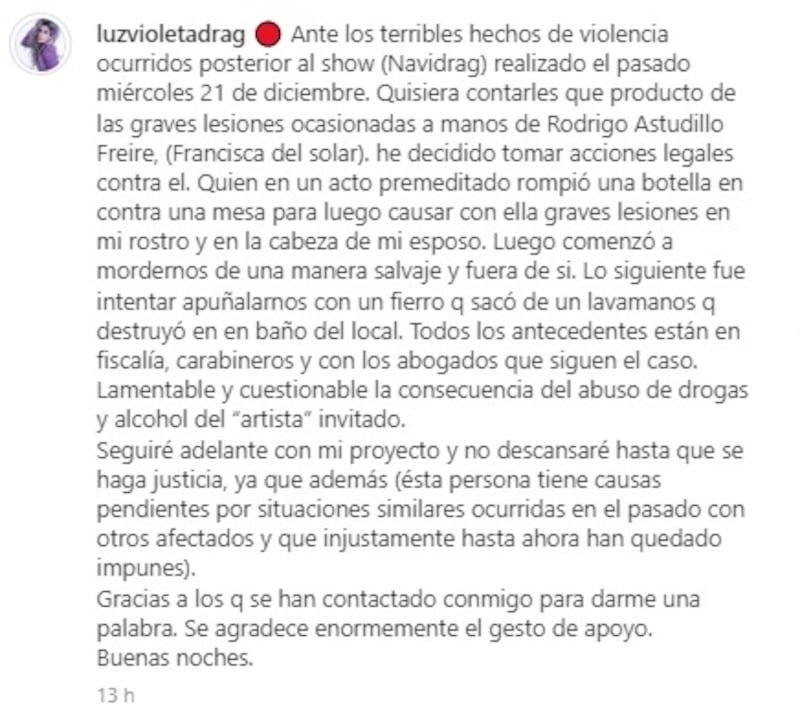 luzvioletadrag 🔴 Ante los terribles hechos de violencia ocurridos posterior al show (Navidrag) realizado el pasado miércoles 21 de diciembre. Quisiera contarles que producto de las graves lesiones ocasionadas a manos de Rodrigo Astudillo Freire, (Francisca del solar). he decidido tomar acciones legales contra el. Quien en un acto premeditado rompió una botella en contra una mesa para luego causar con ella graves lesiones en mi rostro y en la cabeza de mi esposo. Luego comenzó a mordernos de una manera salvaje y fuera de si. Lo siguiente fue intentar apuñalarnos con un fierro q sacó de un lavamanos q destruyó en en baño del local. Todos los antecedentes están en fiscalía, carabineros y con los abogados que siguen el caso. Lamentable y cuestionable la consecuencia del abuso de drogas y alcohol del "artista" invitado.
Seguiré adelante con mi proyecto y no descansaré hasta que se haga justicia, ya que además (ésta persona tiene causas pendientes por situaciones similares ocurridas en el pasado con otros afectados y que injustamente hasta ahora han quedado impunes).
Gracias a los q se han contactado conmigo para darme una palabra. Se agradece enormemente el gesto de apoyo.
Buenas noches.

13 h